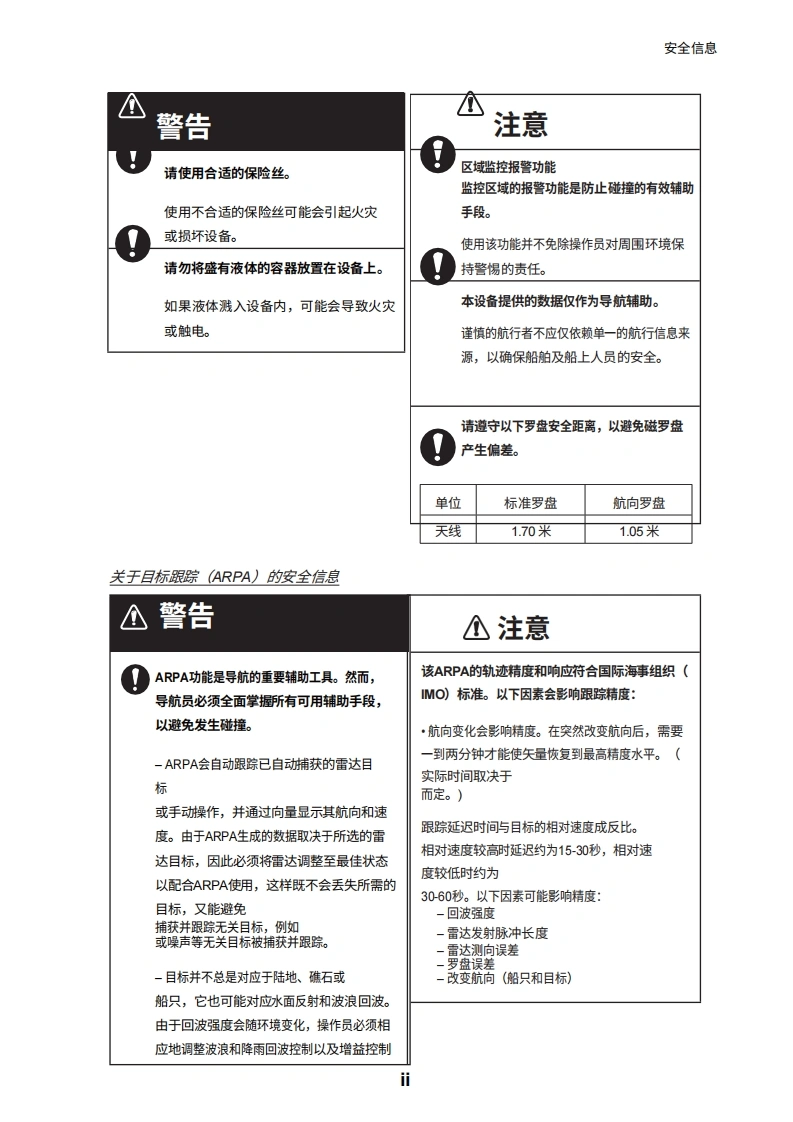 安全信息

警告

请使用合适的保险丝。

使用不合适的保险丝可能会引起火灾或损坏设备。

请勿将盛有液体的容器放置在设备上。

如果液体溅入设备内，可能会导致火灾或触电。

注意

区域监控报警功能
监控区域的报警功能是防止碰撞的有效辅助手段。

使用该功能并不免除操作员对周围环境保持警惕的责任。

本设备提供的数据仅作为导航辅助。

谨慎的航行者不应仅依赖单一的航行信息来源，以确保船舶及船上人员的安全。

请遵守以下罗盘安全距离，以避免磁罗盘产生偏差。

| 单位 | 标准罗盘 | 航向罗盘 |
|---|---|---|
| 天线 | 1.70 米 | 1.05 米 |

关于目标跟踪（ARPA）的安全信息

警告

ARPA功能是导航的重要辅助工具。然而，导航员必须全面掌握所有可用辅助手段，以避免发生碰撞。

– ARPA会自动跟踪已自动捕获的雷达目标
或手动操作，并通过向量显示其航向和速度。由于ARPA生成的数据取决于所选的雷达目标，因此必须将雷达调整至最佳状态以配合ARPA使用，这样既不会丢失所需的目标，又能避免
捕获并跟踪无关目标，例如
或噪声等无关目标被捕获并跟踪。

– 目标并不总是对应于陆地、礁石或
船只，它也可能对应水面反射和波浪回波。由于回波强度会随环境变化，操作员必须相应地调整波浪和降雨回波控制以及增益控制

注意

该ARPA的轨迹精度和响应符合国际海事组织（IMO）标准。以下因素会影响跟踪精度：

• 航向变化会影响精度。在突然改变航向后，需要一到两分钟才能使矢量恢复到最高精度水平。（实际时间取决于
而定。）

跟踪延迟时间与目标的相对速度成反比。
相对速度较高时延迟约为15-30秒，相对速度较低时约为
30-60秒。以下因素可能影响精度：
– 回波强度
– 雷达发射脉冲长度
– 雷达测向误差
– 罗盘误差
– 改变航向（船只和目标）

ii